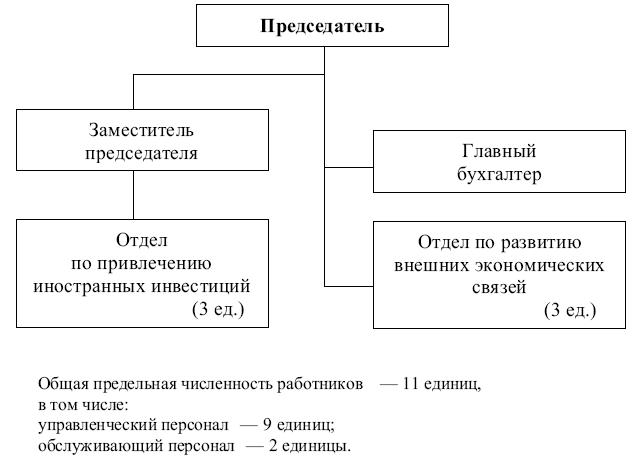 Председатель

Заместитель председателя

Главный бухгалтер

Отдел по привлечению иностранных инвестиций (3 ед.)

Отдел по развитию внешних экономических связей (3 ед.)

Общая предельная численность работников — 11 единиц,
в том числе:
управленческий персонал — 9 единиц;
обслуживающий персонал — 2 единицы.